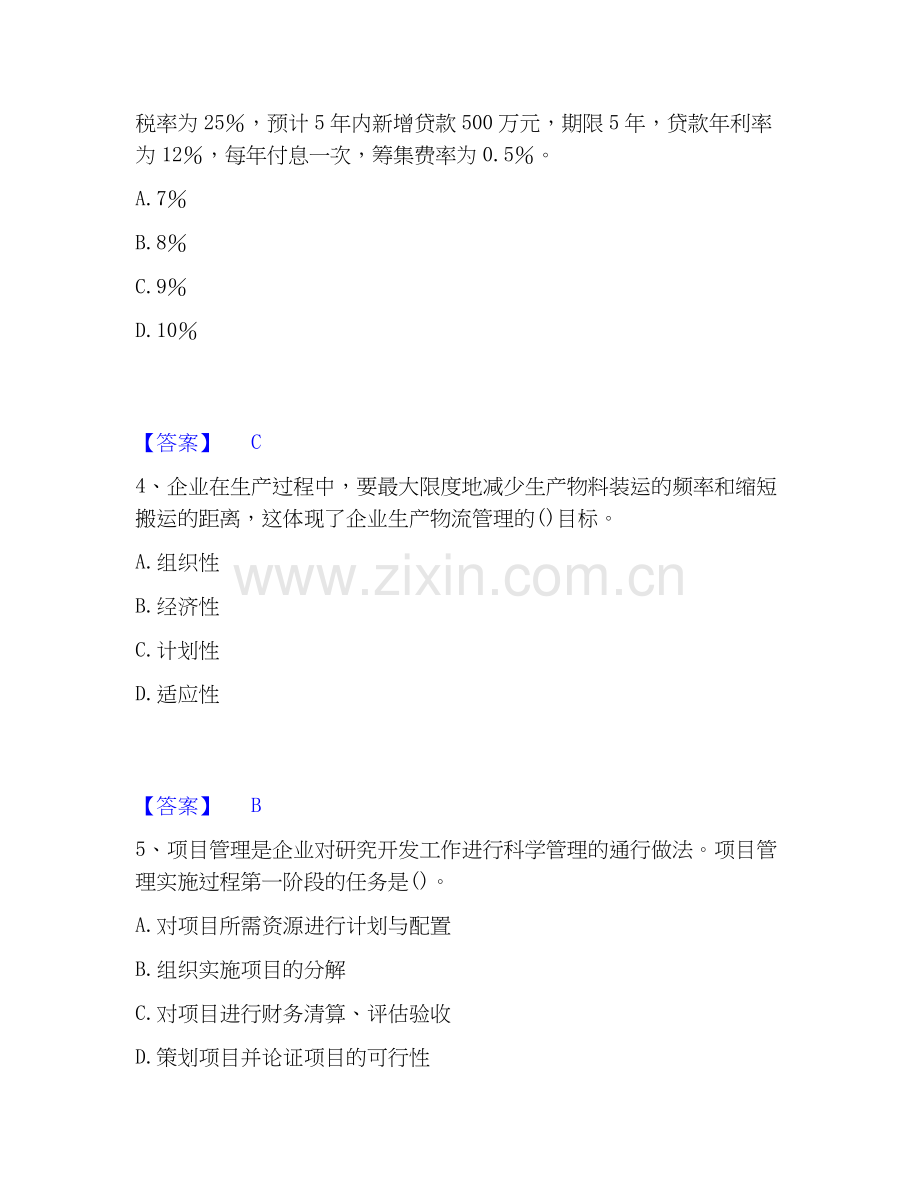 税率为25%，预计5年内新增贷款500万元，期限5年，贷款年利率为12%，每年付息一次，筹集费率为0.5%。

A.7%

B.8%

C.9%

D.10%

【答案】 C

4、企业在生产过程中，要最大限度地减少生产物料装运的频率和缩短搬运的距离，这体现了企业生产物流管理的()目标。

A.组织性

B.经济性

C.计划性

D.适应性

【答案】 B

5、项目管理是企业对研究开发工作进行科学管理的通行做法。项目管理实施过程第一阶段的任务是()。

A.对项目所需资源进行计划与配置

B.组织实施项目的分解

C.对项目进行财务清算、评估验收

D.策划项目并论证项目的可行性

www.zixin.com.cn